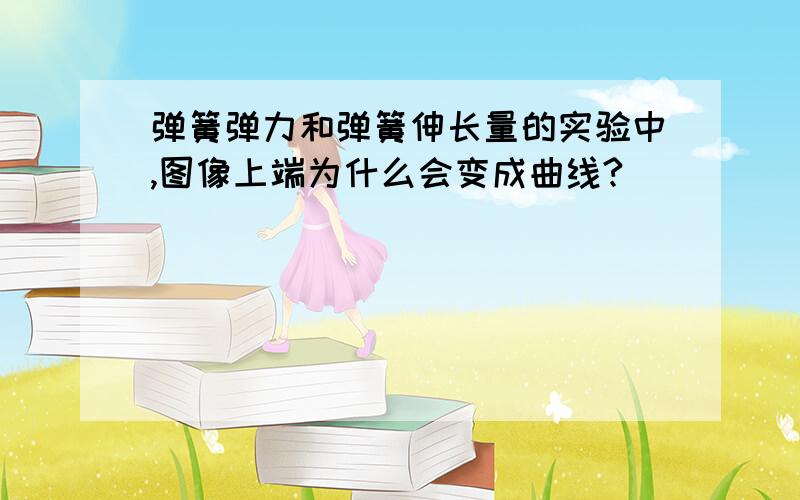 弹簧弹力和弹簧伸长量的实验中,图像上端为什么会变成曲线?